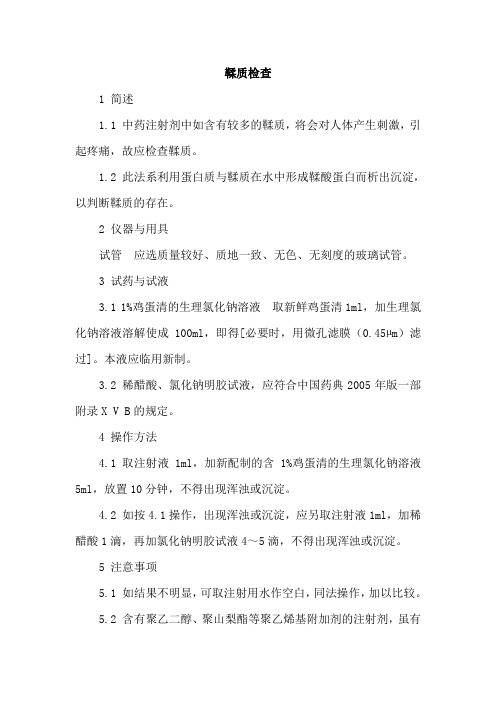 鞣质检查

1 简述

1.1 中药注射剂中如含有较多的鞣质，将会对人体产生刺激，引起疼痛，故应检查鞣质。

1.2 此法系利用蛋白质与鞣质在水中形成鞣酸蛋白而析出沉淀，以判断鞣质的存在。

2 仪器与用具

试管 应选质量较好、质地一致、无色、无刻度的玻璃试管。

3 试药与试液

3.1 1%鸡蛋清的生理氯化钠溶液 取新鲜鸡蛋清 1ml，加生理氯化钠溶液溶解使成 100ml，即得[必要时，用微孔滤膜（0.45μm）滤过]。本液应临用新制。

3.2 稀醋酸、氯化钠明胶试液，应符合中国药典 2005 年版一部附录 X V B 的规定。

4 操作方法

4.1 取注射液 1ml，加新配制的含 1%鸡蛋清的生理氯化钠溶液 5ml，放置 10 分钟，不得出现浑浊或沉淀。

4.2 如按 4.1 操作，出现浑浊或沉淀，应另取注射液 1ml，加稀醋酸 1 滴，再加氯化钠明胶试液 4～5 滴，不得出现浑浊或沉淀。

5 注意事项

5.1 如结果不明显，可取注射用水作空白，同法操作，加以比较。

5.2 含有聚乙二醇、聚山梨酯等聚乙烯基附加剂的注射剂，虽有